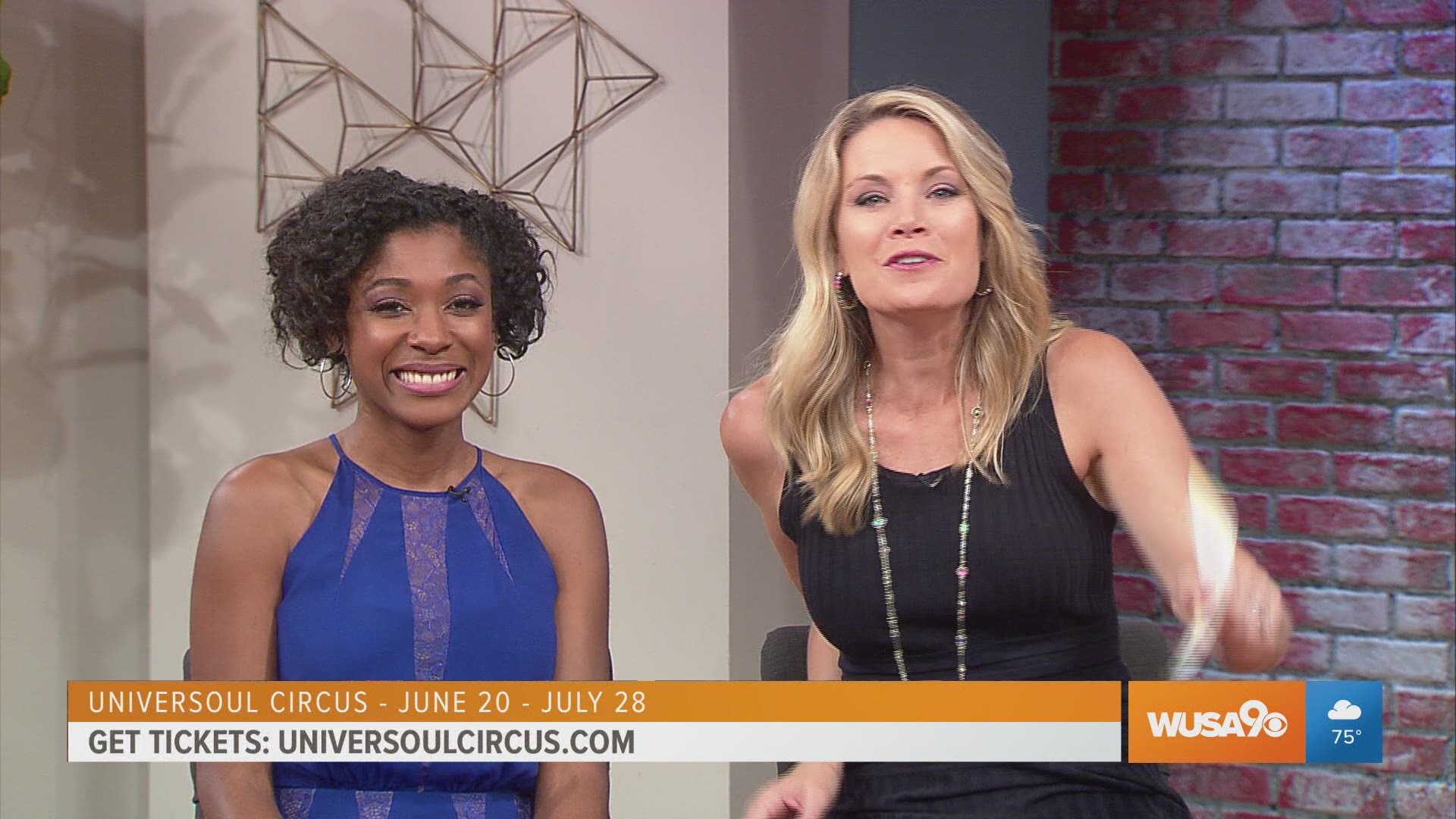 UNIVERSOUL CIRCUS - JUNE 20 - JULY 28
GET TICKETS: UNIVERSOULCIRCUS.COM

WUSA9

75°